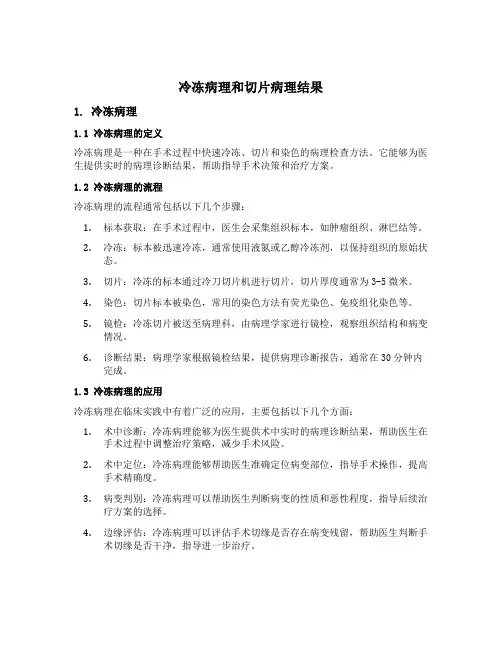 冷冻病理和切片病理结果

1. 冷冻病理

1.1 冷冻病理的定义

冷冻病理是一种在手术过程中快速冷冻、切片和染色的病理检查方法。它能够为医生提供实时的病理诊断结果，帮助指导手术决策和治疗方案。

1.2 冷冻病理的流程

冷冻病理的流程通常包括以下几个步骤：

1. 标本获取：在手术过程中，医生会采集组织标本，如肿瘤组织、淋巴结等。

2. 冷冻：标本被迅速冷冻，通常使用液氮或乙醇冷冻剂，以保持组织的原始状态。

3. 切片：冷冻的标本通过冷刀切片机进行切片，切片厚度通常为3-5微米。

4. 染色：切片标本被染色，常用的染色方法有荧光染色、免疫组化染色等。

5. 镜检：冷冻切片被送至病理科，由病理学家进行镜检，观察组织结构和病变情况。

6. 诊断结果：病理学家根据镜检结果，提供病理诊断报告，通常在30分钟内完成。

1.3 冷冻病理的应用

冷冻病理在临床实践中有着广泛的应用，主要包括以下几个方面：

1. 术中诊断：冷冻病理能够为医生提供术中实时的病理诊断结果，帮助医生在手术过程中调整治疗策略，减少手术风险。

2. 术中定位：冷冻病理能够帮助医生准确定位病变部位，指导手术操作，提高手术精确度。

3. 病变判别：冷冻病理可以帮助医生判断病变的性质和恶性程度，指导后续治疗方案的选择。

4. 边缘评估：冷冻病理可以评估手术切缘是否存在病变残留，帮助医生判断手术切缘是否干净，指导进一步治疗。